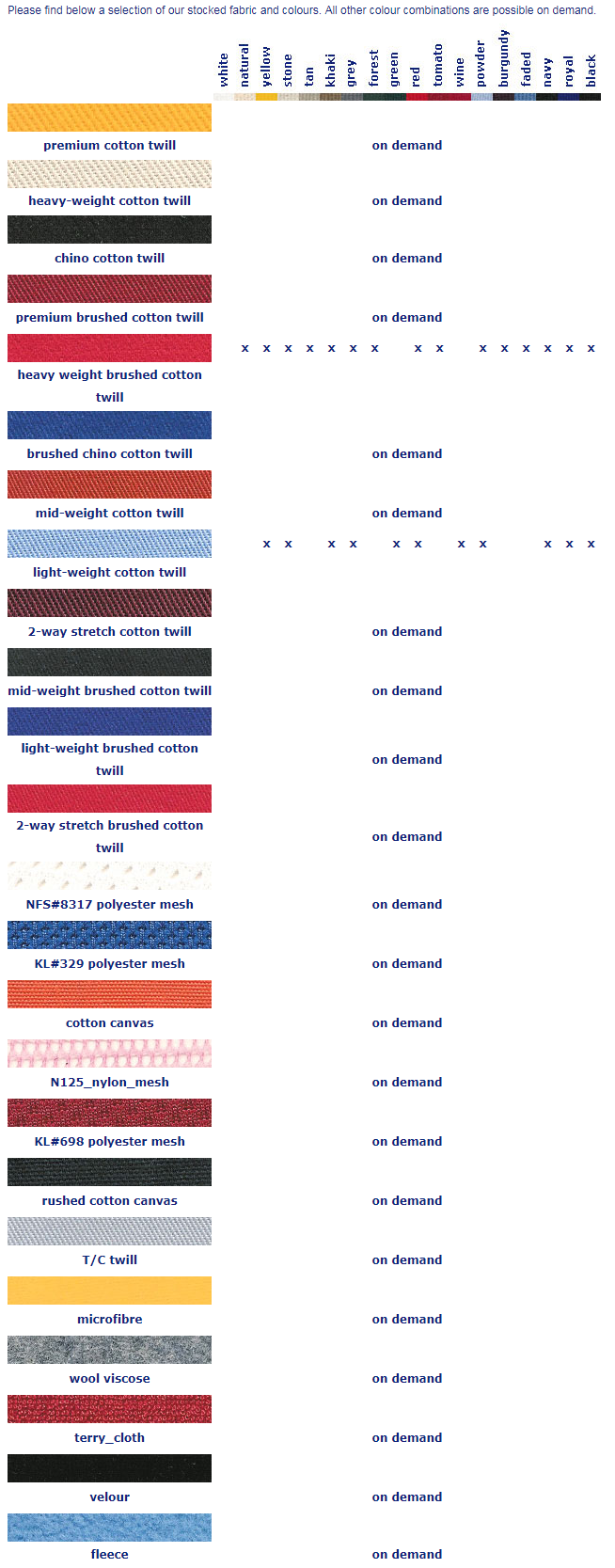 Please find below a selection of our stocked fabric and colours. All other colour combinations are possible on demand.

| | white | natural | yellow | stone | tan | khaki | grey | forest | green | red | tomato | wine | powder | burgundy | faded | navy | royal | black |
|---|---|---|---|---|---|---|---|---|---|---|---|---|---|---|---|---|---|---|
| premium cotton twill | on demand | | | | | | | | | | | | | | | | | |
| heavy-weight cotton twill | on demand | | | | | | | | | | | | | | | | | |
| chino cotton twill | on demand | | | | | | | | | | | | | | | | | |
| premium brushed cotton twill | on demand | | | | | | | | | | | | | | | | | |
| heavy weight brushed cotton twill | | x | x | x | x | x | x | x | | x | x | | x | x | x | x | x | x |
| brushed chino cotton twill | on demand | | | | | | | | | | | | | | | | | |
| mid-weight cotton twill | on demand | | | | | | | | | | | | | | | | | |
| light-weight cotton twill | | | x | x | | x | x | | x | x | | x | x | | | x | x | x |
| 2-way stretch cotton twill | on demand | | | | | | | | | | | | | | | | | |
| mid-weight brushed cotton twill | on demand | | | | | | | | | | | | | | | | | |
| light-weight brushed cotton twill | on demand | | | | | | | | | | | | | | | | | |
| 2-way stretch brushed cotton twill | on demand | | | | | | | | | | | | | | | | | |
| NFS#8317 polyester mesh | on demand | | | | | | | | | | | | | | | | | |
| KL#329 polyester mesh | on demand | | | | | | | | | | | | | | | | | |
| cotton canvas | on demand | | | | | | | | | | | | | | | | | |
| N125_nylon_mesh | on demand | | | | | | | | | | | | | | | | | |
| KL#698 polyester mesh | on demand | | | | | | | | | | | | | | | | | |
| rushed cotton canvas | on demand | | | | | | | | | | | | | | | | | |
| T/C twill | on demand | | | | | | | | | | | | | | | | | |
| microfibre | on demand | | | | | | | | | | | | | | | | | |
| wool viscose | on demand | | | | | | | | | | | | | | | | | |
| terry_cloth | on demand | | | | | | | | | | | | | | | | | |
| velour | on demand | | | | | | | | | | | | | | | | | |
| fleece | on demand | | | | | | | | | | | | | | | | | |